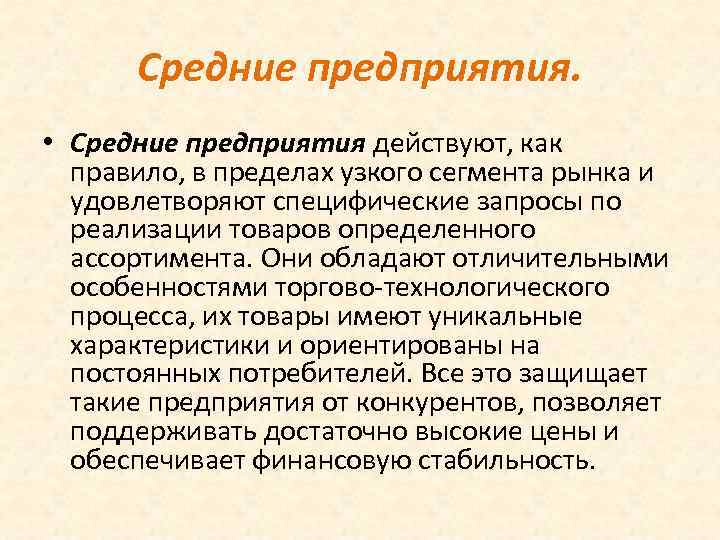 Средние предприятия.

• Средние предприятия действуют, как правило, в пределах узкого сегмента рынка и удовлетворяют специфические запросы по реализации товаров определенного ассортимента. Они обладают отличительными особенностями торгово-технологического процесса, их товары имеют уникальные характеристики и ориентированы на постоянных потребителей. Все это защищает такие предприятия от конкурентов, позволяет поддерживать достаточно высокие цены и обеспечивает финансовую стабильность.